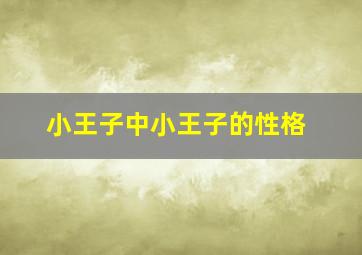 小王子中小王子的性格